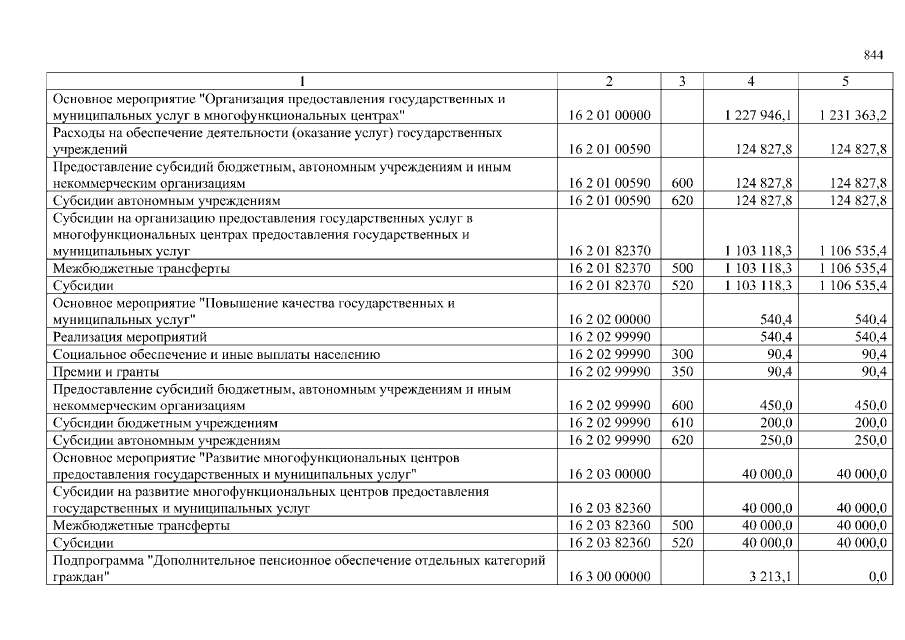 844

| 1 | 2 | 3 | 4 | 5 |
|---|---|---|---|---|
| Основное мероприятие "Организация предоставления государственных и муниципальных услуг в многофункциональных центрах" | 16 2 01 00000 | | 1 227 946,1 | 1 231 363,2 |
| Расходы на обеспечение деятельности (оказание услуг) государственных учреждений | 16 2 01 00590 | | 124 827,8 | 124 827,8 |
| Предоставление субсидий бюджетным, автономным учреждениям и иным некоммерческим организациям | 16 2 01 00590 | 600 | 124 827,8 | 124 827,8 |
| Субсидии автономным учреждениям | 16 2 01 00590 | 620 | 124 827,8 | 124 827,8 |
| Субсидии на организацию предоставления государственных услуг в многофункциональных центрах предоставления государственных и муниципальных услуг | 16 2 01 82370 | | 1 103 118,3 | 1 106 535,4 |
| Межбюджетные трансферты | 16 2 01 82370 | 500 | 1 103 118,3 | 1 106 535,4 |
| Субсидии | 16 2 01 82370 | 520 | 1 103 118,3 | 1 106 535,4 |
| Основное мероприятие "Повышение качества государственных и муниципальных услуг" | 16 2 02 00000 | | 540,4 | 540,4 |
| Реализация мероприятий | 16 2 02 99990 | | 540,4 | 540,4 |
| Социальное обеспечение и иные выплаты населению | 16 2 02 99990 | 300 | 90,4 | 90,4 |
| Премии и гранты | 16 2 02 99990 | 350 | 90,4 | 90,4 |
| Предоставление субсидий бюджетным, автономным учреждениям и иным некоммерческим организациям | 16 2 02 99990 | 600 | 450,0 | 450,0 |
| Субсидии бюджетным учреждениям | 16 2 02 99990 | 610 | 200,0 | 200,0 |
| Субсидии автономным учреждениям | 16 2 02 99990 | 620 | 250,0 | 250,0 |
| Основное мероприятие "Развитие многофункциональных центров предоставления государственных и муниципальных услуг" | 16 2 03 00000 | | 40 000,0 | 40 000,0 |
| Субсидии на развитие многофункциональных центров предоставления государственных и муниципальных услуг | 16 2 03 82360 | | 40 000,0 | 40 000,0 |
| Межбюджетные трансферты | 16 2 03 82360 | 500 | 40 000,0 | 40 000,0 |
| Субсидии | 16 2 03 82360 | 520 | 40 000,0 | 40 000,0 |
| Подпрограмма "Дополнительное пенсионное обеспечение отдельных категорий граждан" | 16 3 00 00000 | | 3 213,1 | 0,0 |